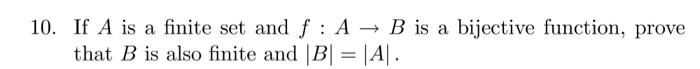 10. If $A$ is a finite set and $f : A \to B$ is a bijective function, prove that $B$ is also finite and $|B| = |A|$.